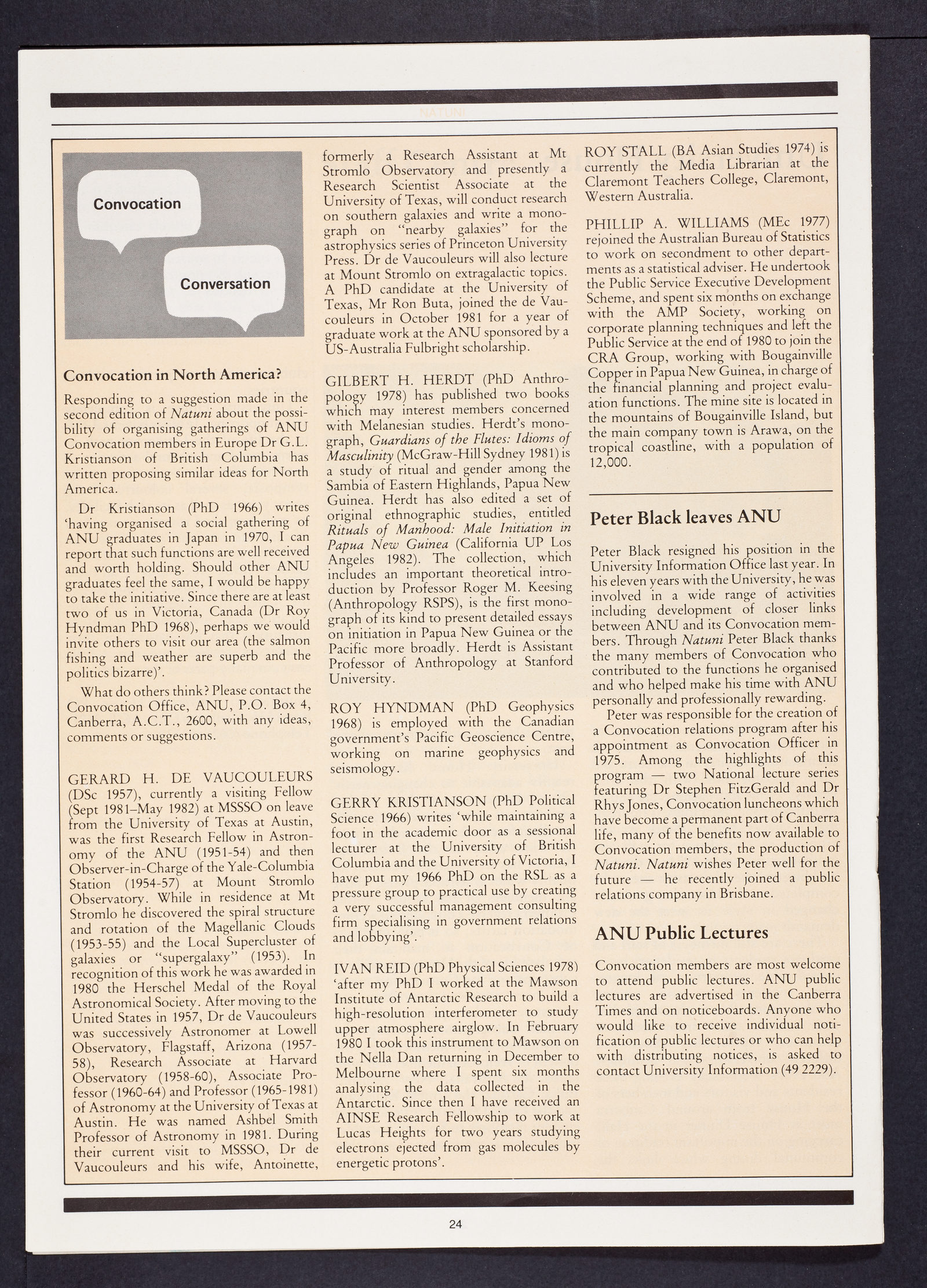 NATUNI

Convocation

Conversation

Convocation in North America?

Responding to a suggestion made in the second edition of Natuni about the possibility of organising gatherings of ANU Convocation members in Europe Dr G.L. Kristianson of British Columbia has written proposing similar ideas for North America.

Dr Kristianson (PhD 1966) writes 'having organised a social gathering of ANU graduates in Japan in 1970, I can report that such functions are well received and worth holding. Should other ANU graduates feel the same, I would be happy to take the initiative. Since there are at least two of us in Victoria, Canada (Dr Roy Hyndman PhD 1968), perhaps we would invite others to visit our area (the salmon fishing and weather are superb and the politics bizarre)'.

What do others think? Please contact the Convocation Office, ANU, P.O. Box 4, Canberra, A.C.T., 2600, with any ideas, comments or suggestions.

GERARD H. DE VAUCOULEURS (DSc 1957), currently a visiting Fellow (Sept 1981–May 1982) at MSSSO on leave from the University of Texas at Austin, was the first Research Fellow in Astronomy of the ANU (1951-54) and then Observer-in-Charge of the Yale-Columbia Station (1954-57) at Mount Stromlo Observatory. While in residence at Mt Stromlo he discovered the spiral structure and rotation of the Magellanic Clouds (1953-55) and the Local Supercluster of galaxies or "supergalaxy" (1953). In recognition of this work he was awarded in 1980 the Herschel Medal of the Royal Astronomical Society. After moving to the United States in 1957, Dr de Vaucouleurs was successively Astronomer at Lowell Observatory, Flagstaff, Arizona (1957-58), Research Associate at Harvard Observatory (1958-60), Associate Professor (1960-64) and Professor (1965-1981) of Astronomy at the University of Texas at Austin. He was named Ashbel Smith Professor of Astronomy in 1981. During their current visit to MSSSO, Dr de Vaucouleurs and his wife, Antoinette, formerly a Research Assistant at Mt Stromlo Observatory and presently a Research Scientist Associate at the University of Texas, will conduct research on southern galaxies and write a monograph on "nearby galaxies" for the astrophysics series of Princeton University Press. Dr de Vaucouleurs will also lecture at Mount Stromlo on extragalactic topics. A PhD candidate at the University of Texas, Mr Ron Buta, joined the de Vaucouleurs in October 1981 for a year of graduate work at the ANU sponsored by a US-Australia Fulbright scholarship.

GILBERT H. HERDT (PhD Anthropology 1978) has published two books which may interest members concerned with Melanesian studies. Herdt's monograph, Guardians of the Flutes: Idioms of Masculinity (McGraw-Hill Sydney 1981) is a study of ritual and gender among the Sambia of Eastern Highlands, Papua New Guinea. Herdt has also edited a set of original ethnographic studies, entitled Rituals of Manhood: Male Initiation in Papua New Guinea (California UP Los Angeles 1982). The collection, which includes an important theoretical introduction by Professor Roger M. Keesing (Anthropology RSPS), is the first monograph of its kind to present detailed essays on initiation in Papua New Guinea or the Pacific more broadly. Herdt is Assistant Professor of Anthropology at Stanford University.

ROY HYNDMAN (PhD Geophysics 1968) is employed with the Canadian government's Pacific Geoscience Centre, working on marine geophysics and seismology.

GERRY KRISTIANSON (PhD Political Science 1966) writes 'while maintaining a foot in the academic door as a sessional lecturer at the University of British Columbia and the University of Victoria, I have put my 1966 PhD on the RSL as a pressure group to practical use by creating a very successful management consulting firm specialising in government relations and lobbying'.

IVAN REID (PhD Physical Sciences 1978) 'after my PhD I worked at the Mawson Institute of Antarctic Research to build a high-resolution interferometer to study upper atmosphere airglow. In February 1980 I took this instrument to Mawson on the Nella Dan returning in December to Melbourne where I spent six months analysing the data collected in the Antarctic. Since then I have received an AINSE Research Fellowship to work at Lucas Heights for two years studying electrons ejected from gas molecules by energetic protons'.

ROY STALL (BA Asian Studies 1974) is currently the Media Librarian at the Claremont Teachers College, Claremont, Western Australia.

PHILLIP A. WILLIAMS (MEc 1977) rejoined the Australian Bureau of Statistics to work on secondment to other departments as a statistical adviser. He undertook the Public Service Executive Development Scheme, and spent six months on exchange with the AMP Society, working on corporate planning techniques and left the Public Service at the end of 1980 to join the CRA Group, working with Bougainville Copper in Papua New Guinea, in charge of the financial planning and project evaluation functions. The mine site is located in the mountains of Bougainville Island, but the main company town is Arawa, on the tropical coastline, with a population of 12,000.

Peter Black leaves ANU

Peter Black resigned his position in the University Information Office last year. In his eleven years with the University, he was involved in a wide range of activities including development of closer links between ANU and its Convocation members. Through Natuni Peter Black thanks the many members of Convocation who contributed to the functions he organised and who helped make his time with ANU personally and professionally rewarding.

Peter was responsible for the creation of a Convocation relations program after his appointment as Convocation Officer in 1975. Among the highlights of this program — two National lecture series featuring Dr Stephen FitzGerald and Dr Rhys Jones, Convocation luncheons which have become a permanent part of Canberra life, many of the benefits now available to Convocation members, the production of Natuni. Natuni wishes Peter well for the future — he recently joined a public relations company in Brisbane.

ANU Public Lectures

Convocation members are most welcome to attend public lectures. ANU public lectures are advertised in the Canberra Times and on noticeboards. Anyone who would like to receive individual notification of public lectures or who can help with distributing notices, is asked to contact University Information (49 2229).

24